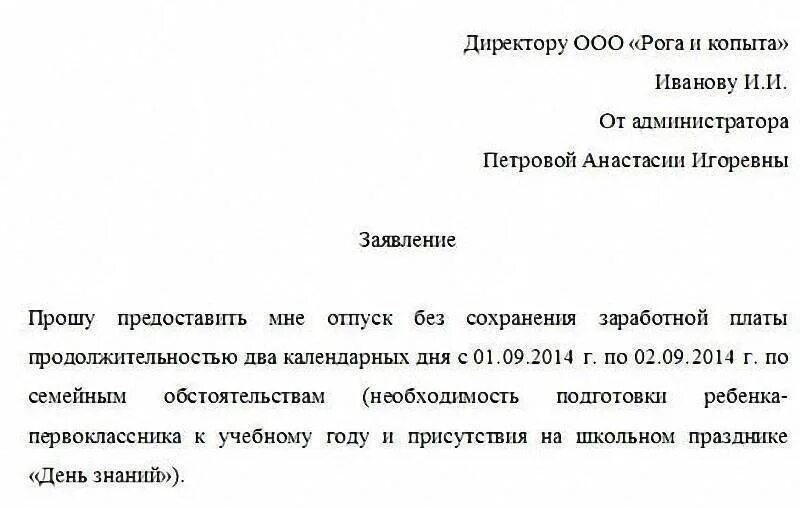 Директору ООО «Рога и копыта»
Иванову И.И.
От администратора
Петровой Анастасии Игоревны

Заявление

Прошу предоставить мне отпуск без сохранения заработной платы продолжительностью два календарных дня с 01.09.2014 г. по 02.09.2014 г. по семейным обстоятельствам (необходимость подготовки ребенка-первоклассника к учебному году и присутствия на школьном празднике «День знаний»).